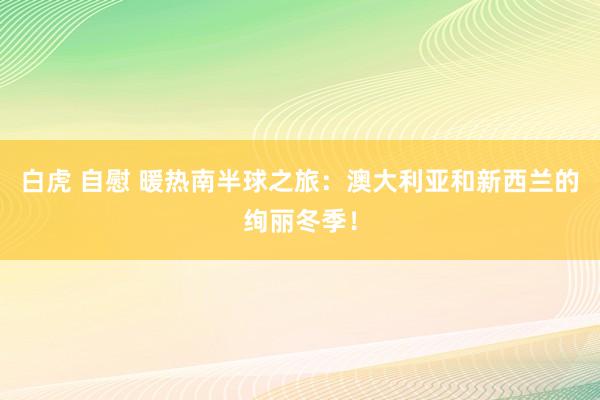 白虎 自慰 暖热南半球之旅：澳大利亚和新西兰的绚丽冬季！